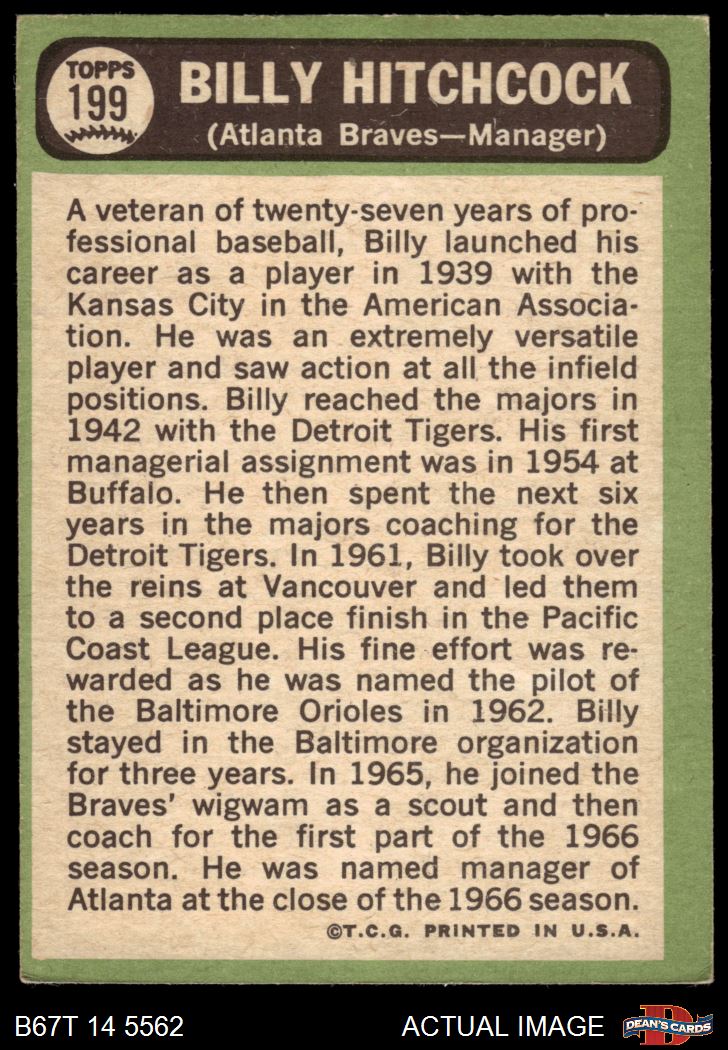 TOPPS
199

BILLY HITCHCOCK
(Atlanta Braves—Manager)

A veteran of twenty-seven years of professional baseball, Billy launched his career as a player in 1939 with the Kansas City in the American Association. He was an extremely versatile player and saw action at all the infield positions. Billy reached the majors in 1942 with the Detroit Tigers. His first managerial assignment was in 1954 at Buffalo. He then spent the next six years in the majors coaching for the Detroit Tigers. In 1961, Billy took over the reins at Vancouver and led them to a second place finish in the Pacific Coast League. His fine effort was rewarded as he was named the pilot of the Baltimore Orioles in 1962. Billy stayed in the Baltimore organization for three years. In 1965, he joined the Braves' wigwam as a scout and then coach for the first part of the 1966 season. He was named manager of Atlanta at the close of the 1966 season.

©T.C.G. PRINTED IN U.S.A.

B67T 14 5562

ACTUAL IMAGE

DEAN'S CARDS